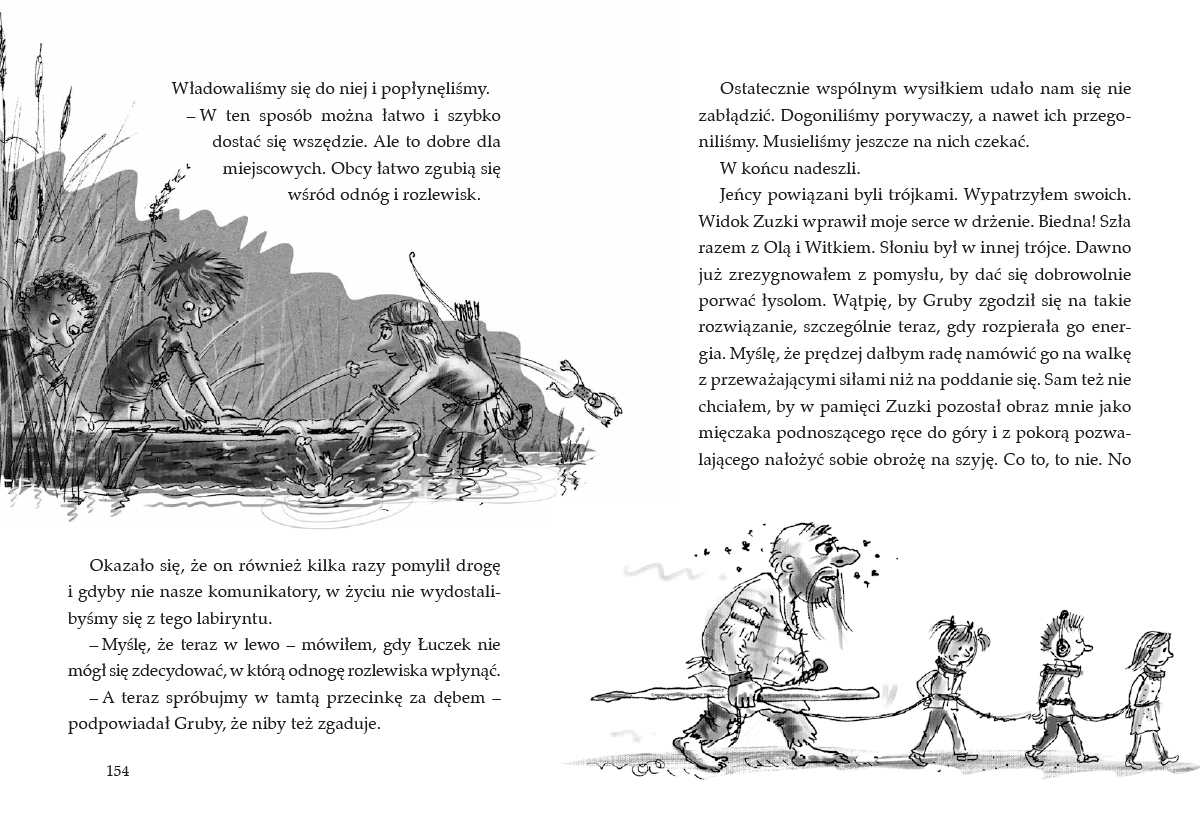 Władowaliśmy się do niej i popłynęliśmy.

– W ten sposób można łatwo i szybko dostać się wszędzie. Ale to dobre dla miejscowych. Obcy łatwo zgubią się wśród odnóg i rozlewisk.

Okazało się, że on również kilka razy pomylił drogę i gdyby nie nasze komunikatory, w życiu nie wydostalibyśmy się z tego labiryntu.

– Myślę, że teraz w lewo – mówiłem, gdy Łuczek nie mógł się zdecydować, w którą odnogę rozlewiska wpłynąć.

– A teraz spróbujmy w tamtą przecinkę za dębem – podpowiadał Gruby, że niby też zgaduje.

154

Ostatecznie wspólnym wysiłkiem udało nam się nie zabłądzić. Dogoniliśmy porywaczy, a nawet ich przegoniliśmy. Musieliśmy jeszcze na nich czekać.

W końcu nadeszli.

Jeńcy powiązani byli trójkami. Wypatrzyłem swoich. Widok Zuzki wprawił moje serce w drżenie. Biedna! Szła razem z Olą i Witkiem. Słoniu był w innej trójce. Dawno już zrezygnowałem z pomysłu, by dać się dobrowolnie porwać łysolom. Wątpię, by Gruby zgodził się na takie rozwiązanie, szczególnie teraz, gdy rozpierała go energia. Myślę, że prędzej dałbym radę namówić go na walkę z przeważającymi siłami niż na poddanie się. Sam też nie chciałem, by w pamięci Zuzki pozostał obraz mnie jako mięczaka podnoszącego ręce do góry i z pokorą pozwalającego nałożyć sobie obrożę na szyję. Co to, to nie. No